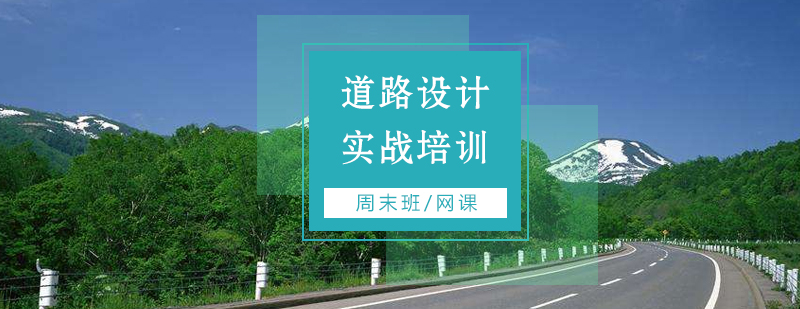 道路设计
实战培训

周末班/网课